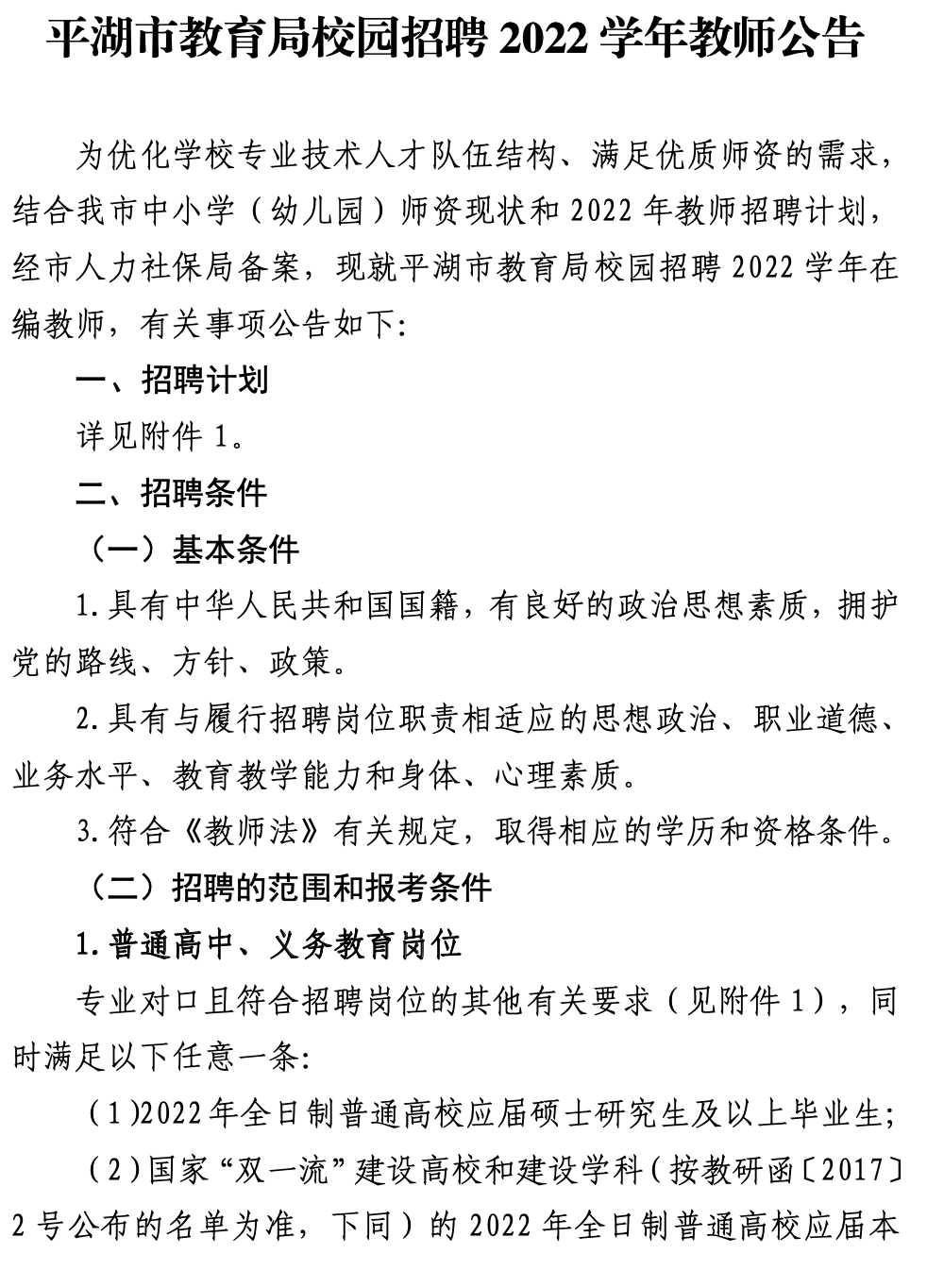 平湖市教育局校园招聘 2022 学年教师公告

为优化学校专业技术人才队伍结构、满足优质师资的需求，结合我市中小学（幼儿园）师资现状和 2022 年教师招聘计划，经市人力社保局备案，现就平湖市教育局校园招聘 2022 学年在编教师，有关事项公告如下:

一、招聘计划

详见附件 1。

二、招聘条件

（一）基本条件

1.具有中华人民共和国国籍，有良好的政治思想素质，拥护党的路线、方针、政策。

2.具有与履行招聘岗位职责相适应的思想政治、职业道德、业务水平、教育教学能力和身体、心理素质。

3.符合《教师法》有关规定，取得相应的学历和资格条件。

（二）招聘的范围和报考条件

1.普通高中、义务教育岗位

专业对口且符合招聘岗位的其他有关要求（见附件 1），同时满足以下任意一条:

（1）2022 年全日制普通高校应届硕士研究生及以上毕业生;

（2）国家“双一流”建设高校和建设学科（按教研函〔2017〕2 号公布的名单为准，下同）的 2022 年全日制普通高校应届本